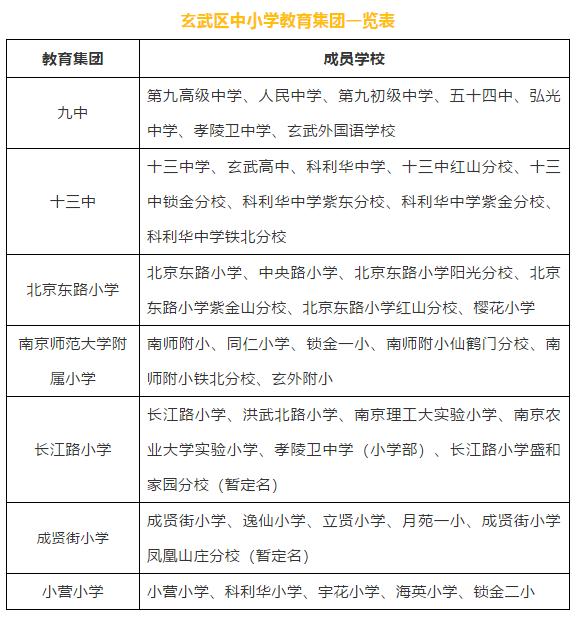 玄武区中小学教育集团一览表

| 教育集团 | 成员学校 |
|---|---|
| 九中 | 第九高级中学、人民中学、第九初级中学、五十四中、弘光中学、孝陵卫中学、玄武外国语学校 |
| 十三中 | 十三中学、玄武高中、科利华中学、十三中红山分校、十三中锁金分校、科利华中学紫东分校、科利华中学紫金分校、科利华中学铁北分校 |
| 北京东路小学 | 北京东路小学、中央路小学、北京东路小学阳光分校、北京东路小学紫金山分校、北京东路小学红山分校、樱花小学 |
| 南京师范大学附属小学 | 南师附小、同仁小学、锁金一小、南师附小仙鹤门分校、南师附小铁北分校、玄外附小 |
| 长江路小学 | 长江路小学、洪武北路小学、南京理工大实验小学、南京农业大学实验小学、孝陵卫中学（小学部）、长江路小学盛和家园分校（暂定名） |
| 成贤街小学 | 成贤街小学、逸仙小学、立贤小学、月苑一小、成贤街小学凤凰山庄分校（暂定名） |
| 小营小学 | 小营小学、科利华小学、宇花小学、海英小学、锁金二小 |